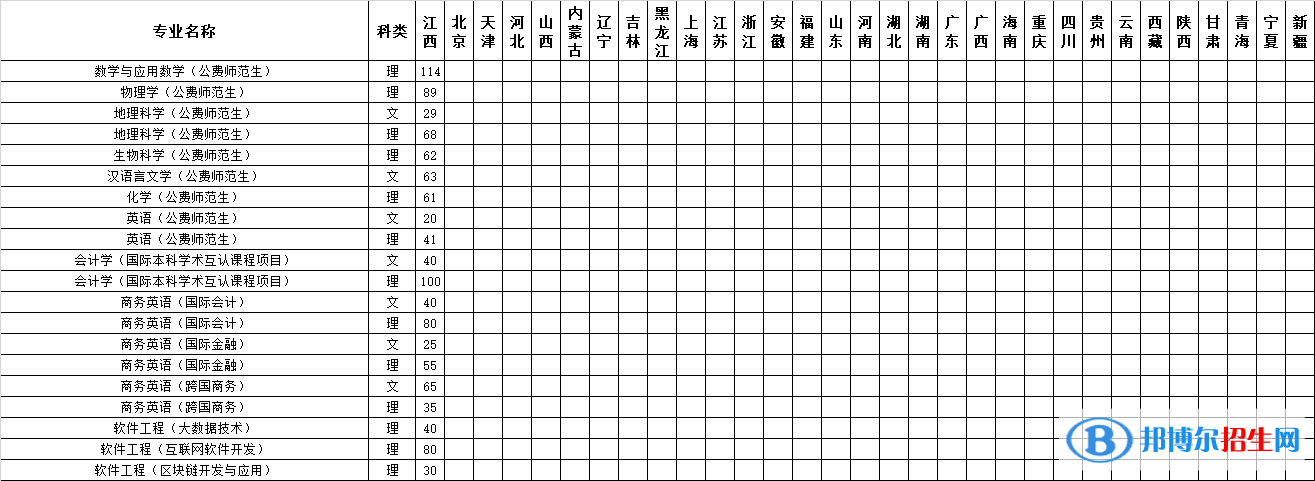 | 专业名称 | 科类 | 江西 | 北京 | 天津 | 河北 | 山西 | 内蒙古 | 辽宁 | 吉林 | 黑龙江 | 上海 | 江苏 | 浙江 | 安徽 | 福建 | 山东 | 河南 | 湖北 | 湖南 | 广东 | 广西 | 海南 | 重庆 | 四川 | 贵州 | 云南 | 西藏 | 陕西 | 甘肃 | 青海 | 宁夏 | 新疆 |
|---|---|---|---|---|---|---|---|---|---|---|---|---|---|---|---|---|---|---|---|---|---|---|---|---|---|---|---|---|---|---|---|---|
| 数学与应用数学（公费师范生） | 理 | 114 | | | | | | | | | | | | | | | | | | | | | | | | | | | | | | |
| 物理学（公费师范生） | 理 | 89 | | | | | | | | | | | | | | | | | | | | | | | | | | | | | | |
| 地理科学（公费师范生） | 文 | 29 | | | | | | | | | | | | | | | | | | | | | | | | | | | | | | |
| 地理科学（公费师范生） | 理 | 68 | | | | | | | | | | | | | | | | | | | | | | | | | | | | | | |
| 生物科学（公费师范生） | 理 | 62 | | | | | | | | | | | | | | | | | | | | | | | | | | | | | | |
| 汉语言文学（公费师范生） | 文 | 63 | | | | | | | | | | | | | | | | | | | | | | | | | | | | | | |
| 化学（公费师范生） | 理 | 61 | | | | | | | | | | | | | | | | | | | | | | | | | | | | | | |
| 英语（公费师范生） | 文 | 20 | | | | | | | | | | | | | | | | | | | | | | | | | | | | | | |
| 英语（公费师范生） | 理 | 41 | | | | | | | | | | | | | | | | | | | | | | | | | | | | | | |
| 会计学（国际本科学术互认课程项目） | 文 | 40 | | | | | | | | | | | | | | | | | | | | | | | | | | | | | | |
| 会计学（国际本科学术互认课程项目） | 理 | 100 | | | | | | | | | | | | | | | | | | | | | | | | | | | | | | |
| 商务英语（国际会计） | 文 | 40 | | | | | | | | | | | | | | | | | | | | | | | | | | | | | | |
| 商务英语（国际会计） | 理 | 80 | | | | | | | | | | | | | | | | | | | | | | | | | | | | | | |
| 商务英语（国际金融） | 文 | 25 | | | | | | | | | | | | | | | | | | | | | | | | | | | | | | |
| 商务英语（国际金融） | 理 | 55 | | | | | | | | | | | | | | | | | | | | | | | | | | | | | | |
| 商务英语（跨国商务） | 文 | 65 | | | | | | | | | | | | | | | | | | | | | | | | | | | | | | |
| 商务英语（跨国商务） | 理 | 35 | | | | | | | | | | | | | | | | | | | | | | | | | | | | | | |
| 软件工程（大数据技术） | 理 | 40 | | | | | | | | | | | | | | | | | | | | | | | | | | | | | | |
| 软件工程（互联网软件开发） | 理 | 80 | | | | | | | | | | | | | | | | | | | | | | | | | | | | | | |
| 软件工程（区块链开发与应用） | 理 | 30 | | | | | | | | | | | | | | | | | | | | | | | | | | | | | | |

邦博尔招生网